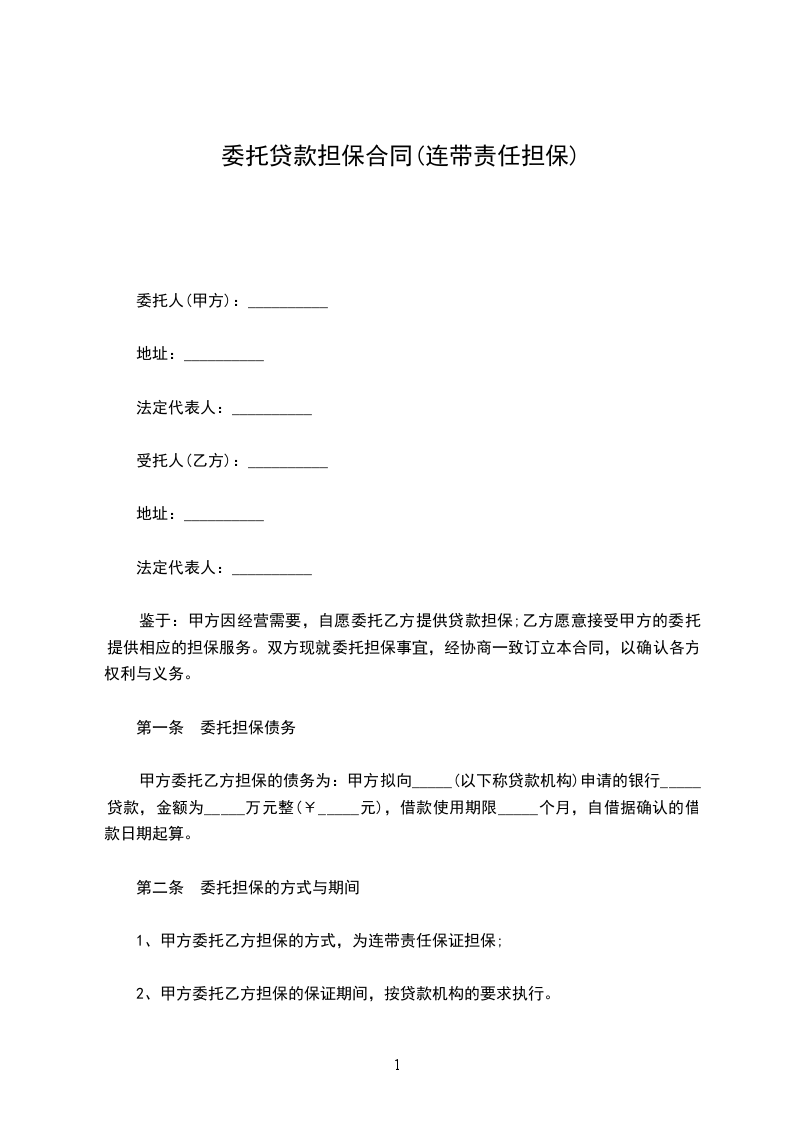 委托贷款担保合同(连带责任担保)

委托人(甲方)：__________

地址：__________

法定代表人：__________

受托人(乙方)：__________

地址：__________

法定代表人：__________

鉴于：甲方因经营需要，自愿委托乙方提供贷款担保;乙方愿意接受甲方的委托提供相应的担保服务。双方现就委托担保事宜，经协商一致订立本合同，以确认各方权利与义务。

第一条　委托担保债务

甲方委托乙方担保的债务为：甲方拟向_____(以下称贷款机构)申请的银行_____贷款，金额为_____万元整(￥_____元)，借款使用期限_____个月，自借据确认的借款日期起算。

第二条　委托担保的方式与期间

1、甲方委托乙方担保的方式，为连带责任保证担保;

2、甲方委托乙方担保的保证期间，按贷款机构的要求执行。

1